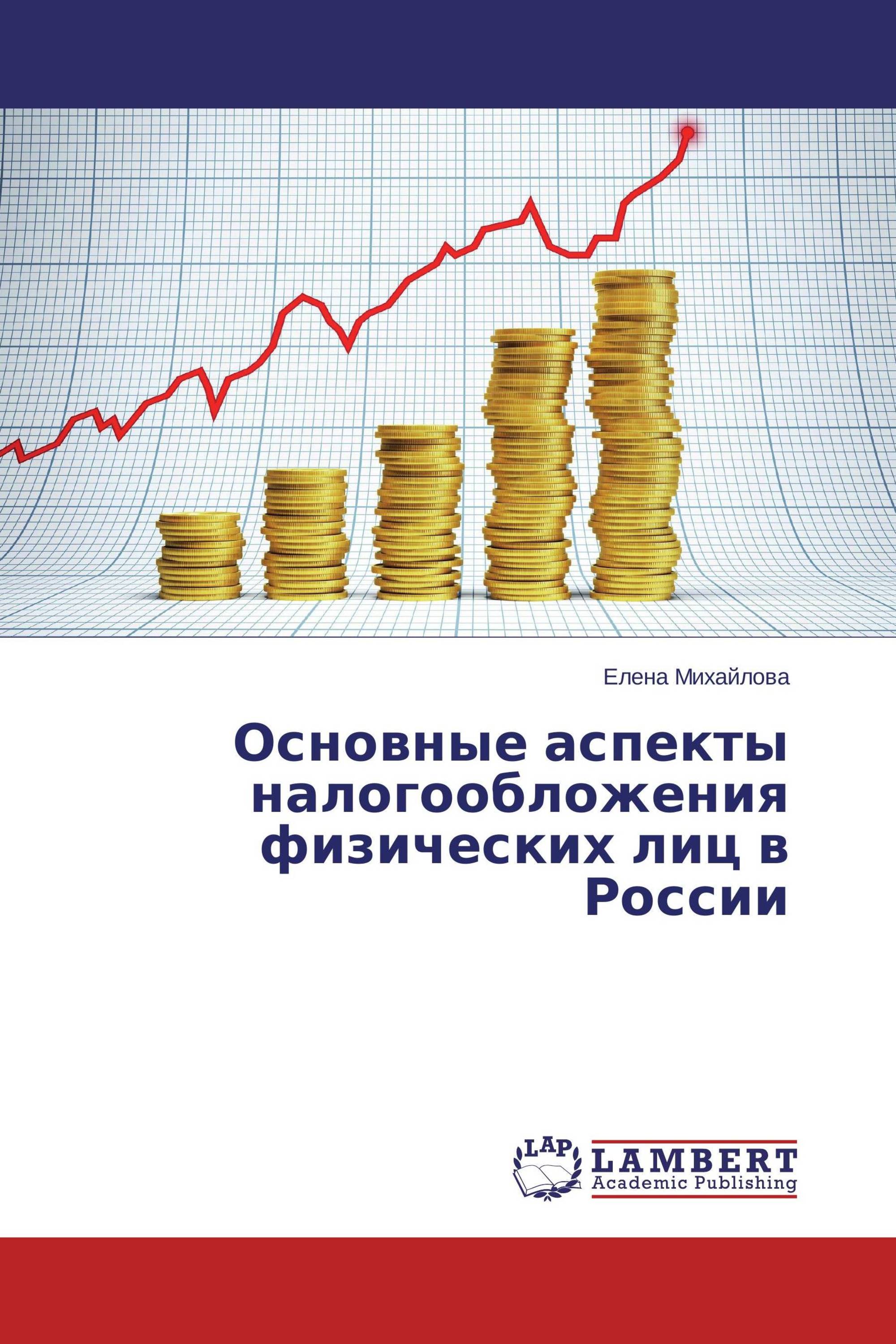 Елена Михайлова

Основные аспекты налогообложения физических лиц в России

LAP

LAMBERT
Academic Publishing